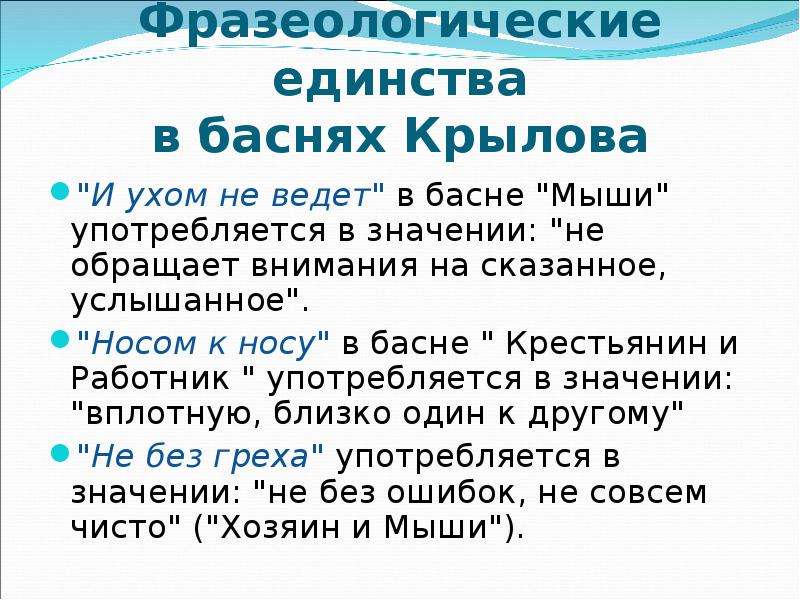 Фразеологические единства в баснях Крылова

"И ухом не ведет" в басне "Мыши" употребляется в значении: "не обращает внимания на сказанное, услышанное".

"Носом к носу" в басне " Крестьянин и Работник " употребляется в значении: "вплотную, близко один к другому"

"Не без греха" употребляется в значении: "не без ошибок, не совсем чисто" ("Хозяин и Мыши").